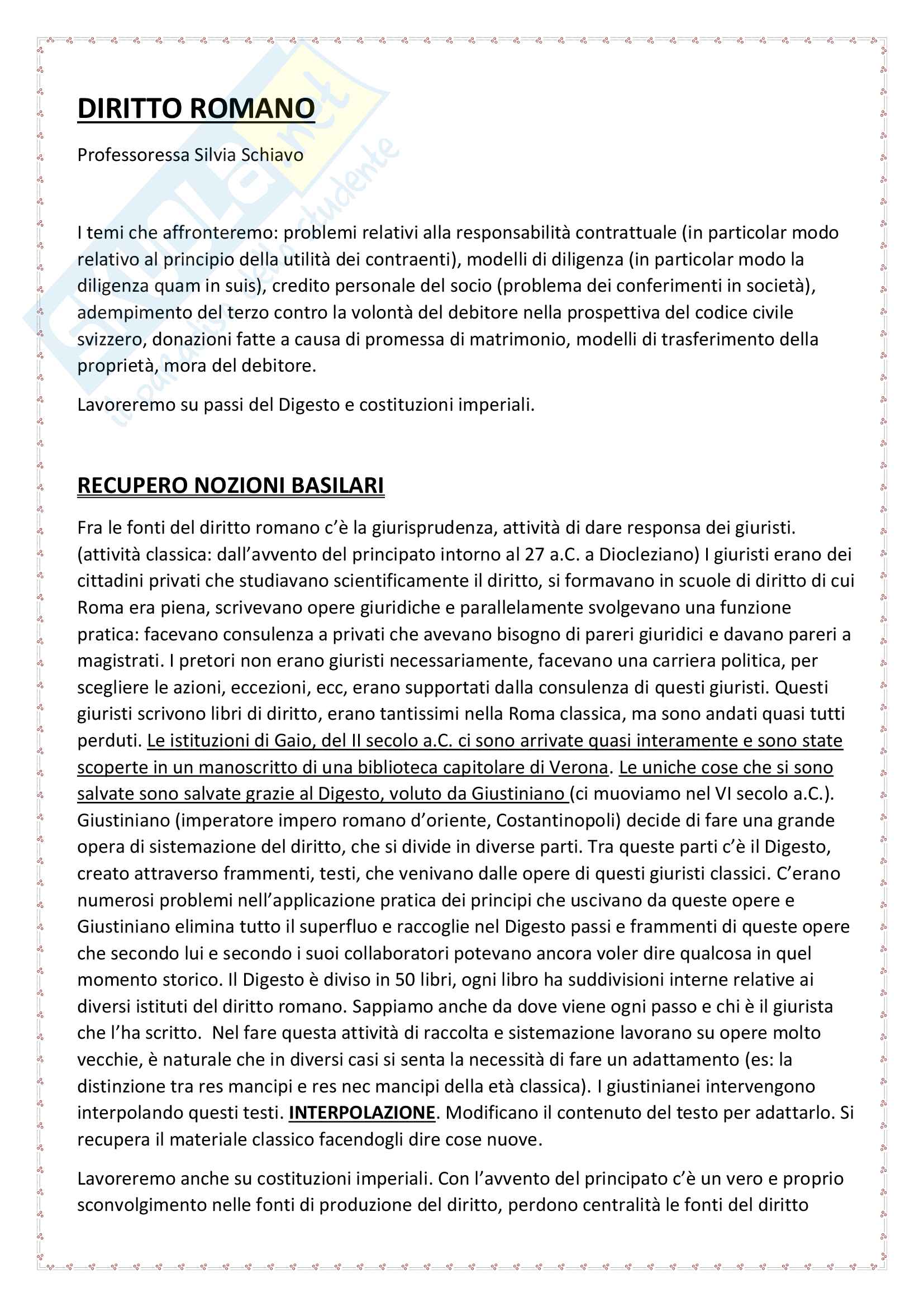 DIRITTO ROMANO

Professoressa Silvia Schiavo

I temi che affronteremo: problemi relativi alla responsabilità contrattuale (in particolar modo relativo al principio della utilità dei contraenti), modelli di diligenza (in particolar modo la diligenza quam in suis), credito personale del socio (problema dei conferimenti in società), adempimento del terzo contro la volontà del debitore nella prospettiva del codice civile svizzero, donazioni fatte a causa di promessa di matrimonio, modelli di trasferimento della proprietà, mora del debitore.

Lavoreremo su passi del Digesto e costituzioni imperiali.

RECUPERO NOZIONI BASILARI

Fra le fonti del diritto romano c'è la giurisprudenza, attività di dare responsa dei giuristi. (attività classica: dall'avvento del principato intorno al 27 a.C. a Diocleziano) I giuristi erano dei cittadini privati che studiavano scientificamente il diritto, si formavano in scuole di diritto di cui Roma era piena, scrivevano opere giuridiche e parallelamente svolgevano una funzione pratica: facevano consulenza a privati che avevano bisogno di pareri giuridici e davano pareri a magistrati. I pretori non erano giuristi necessariamente, facevano una carriera politica, per scegliere le azioni, eccezioni, ecc, erano supportati dalla consulenza di questi giuristi. Questi giuristi scrivono libri di diritto, erano tantissimi nella Roma classica, ma sono andati quasi tutti perduti. Le istituzioni di Gaio, del II secolo a.C. ci sono arrivate quasi interamente e sono state scoperte in un manoscritto di una biblioteca capitolare di Verona. Le uniche cose che si sono salvate sono salvate grazie al Digesto, voluto da Giustiniano (ci muoviamo nel VI secolo a.C.). Giustiniano (imperatore impero romano d'oriente, Costantinopoli) decide di fare una grande opera di sistemazione del diritto, che si divide in diverse parti. Tra queste parti c'è il Digesto, creato attraverso frammenti, testi, che venivano dalle opere di questi giuristi classici. C'erano numerosi problemi nell'applicazione pratica dei principi che uscivano da queste opere e Giustiniano elimina tutto il superfluo e raccoglie nel Digesto passi e frammenti di queste opere che secondo lui e secondo i suoi collaboratori potevano ancora voler dire qualcosa in quel momento storico. Il Digesto è diviso in 50 libri, ogni libro ha suddivisioni interne relative ai diversi istituti del diritto romano. Sappiamo anche da dove viene ogni passo e chi è il giurista che l'ha scritto. Nel fare questa attività di raccolta e sistemazione lavorano su opere molto vecchie, è naturale che in diversi casi si senta la necessità di fare un adattamento (es: la distinzione tra res mancipi e res nec mancipi della età classica). I giustinianei intervengono interpolando questi testi. INTERPOLAZIONE. Modificano il contenuto del testo per adattarlo. Si recupera il materiale classico facendogli dire cose nuove.

Lavoreremo anche su costituzioni imperiali. Con l'avvento del principato c'è un vero e proprio sconvolgimento nelle fonti di produzione del diritto, perdono centralità le fonti del diritto